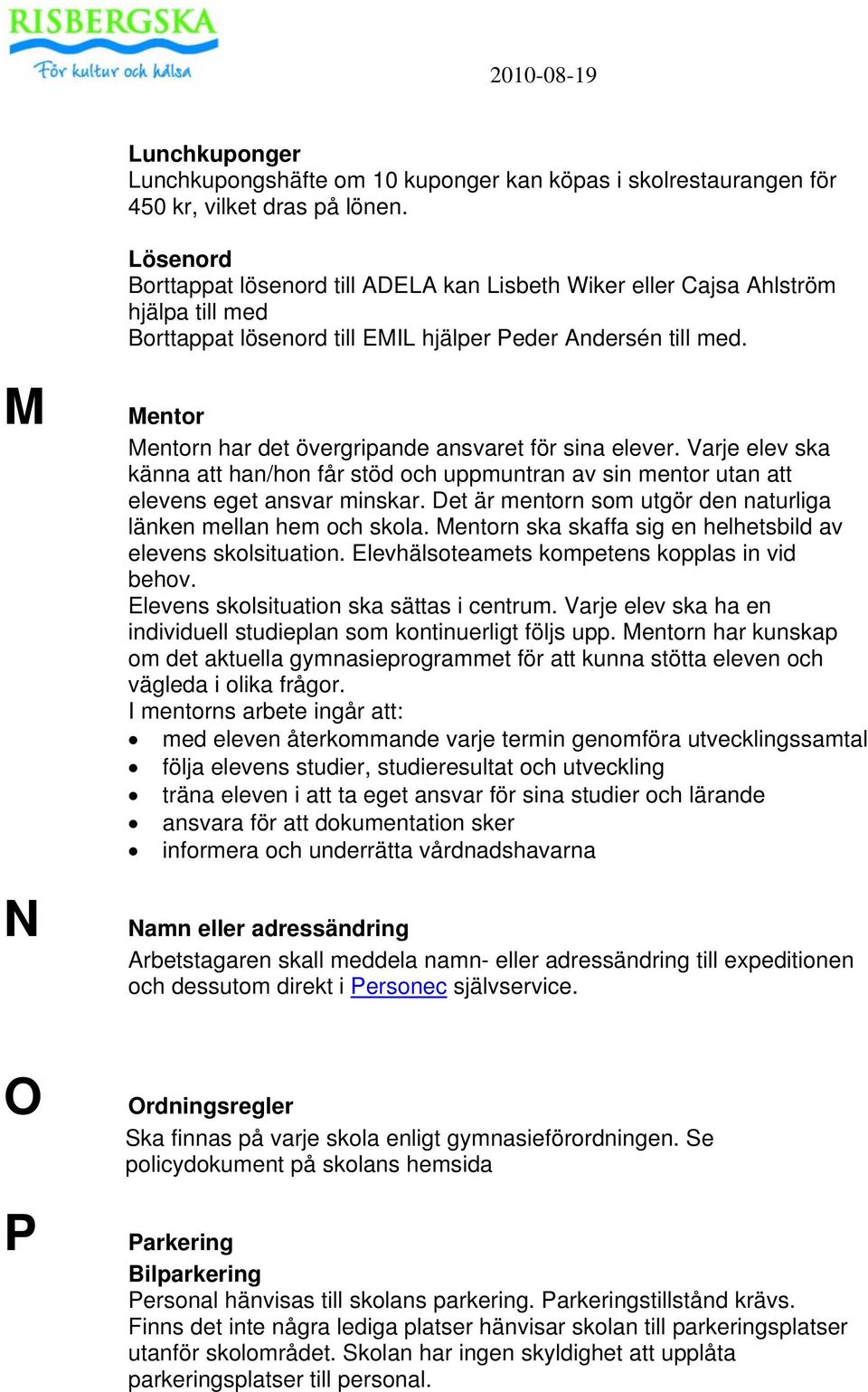 RISBERGSKA
För kultur och hälsa

2010-08-19

Lunchkuponger
Lunchkupongshäfte om 10 kuponger kan köpas i skolrestaurangen för 450 kr, vilket dras på lönen.

Lösenord
Borttappat lösenord till ADELA kan Lisbeth Wiker eller Cajsa Ahlström hjälpa till med
Borttappat lösenord till EMIL hjälper Peder Andersén till med.

M

Mentor
Mentorn har det övergripande ansvaret för sina elever. Varje elev ska känna att han/hon får stöd och uppmuntran av sin mentor utan att elevens eget ansvar minskar. Det är mentorn som utgör den naturliga länken mellan hem och skola. Mentorn ska skaffa sig en helhetsbild av elevens skolsituation. Elevhälsoteamets kompetens kopplas in vid behov.
Elevens skolsituation ska sättas i centrum. Varje elev ska ha en individuell studieplan som kontinuerligt följs upp. Mentorn har kunskap om det aktuella gymnasieprogrammet för att kunna stötta eleven och vägleda i olika frågor.
I mentorns arbete ingår att:
• med eleven återkommande varje termin genomföra utvecklingssamtal
• följa elevens studier, studieresultat och utveckling
• träna eleven i att ta eget ansvar för sina studier och lärande
• ansvara för att dokumentation sker
• informera och underrätta vårdnadshavarna

N

Namn eller adressändring
Arbetstagaren skall meddela namn- eller adressändring till expeditionen och dessutom direkt i Personec självservice.

O

Ordningsregler
Ska finnas på varje skola enligt gymnasieförordningen. Se policydokument på skolans hemsida

P

Parkering
Bilparkering
Personal hänvisas till skolans parkering. Parkeringstillstånd krävs. Finns det inte några lediga platser hänvisar skolan till parkeringsplatser utanför skolområdet. Skolan har ingen skyldighet att upplåta parkeringsplatser till personal.